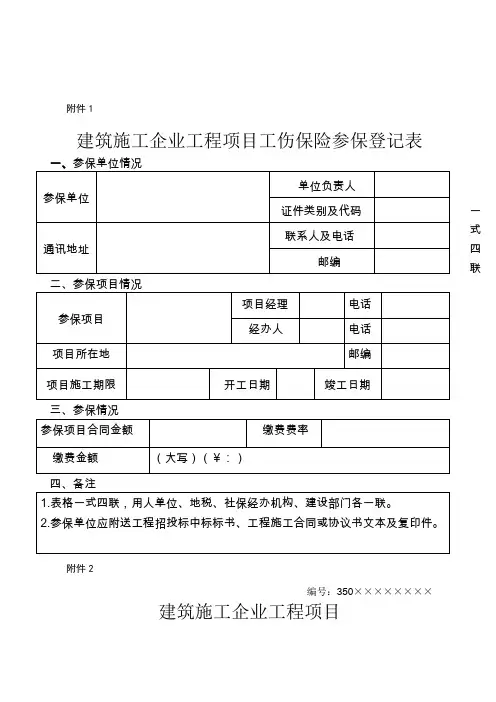 附件 1

建筑施工企业工程项目工伤保险参保登记表

一、参保单位情况

| 参保单位 | | 单位负责人 | |
|---|---|---|---|
| | | 证件类别及代码 | |
| 通讯地址 | | 联系人及电话 | |
| | | 邮编 | |

一式四联

二、参保项目情况

| 参保项目 | | 项目经理 | | 电话 | |
|---|---|---|---|---|---|
| | | 经办人 | | 电话 | |
| 项目所在地 | | | | 邮编 | |
| 项目施工期限 | | 开工日期 | | 竣工日期 | |

三、参保情况

| 参保项目合同金额 | | 缴费费率 | |
|---|---|---|---|
| 缴费金额 | （大写）（￥：） | | |

四、备注

1.表格一式四联，用人单位、地税、社保经办机构、建设部门各一联。
2.参保单位应附送工程招投标中标标书、工程施工合同或协议书文本及复印件。

附件 2

编号：350××××××××

建筑施工企业工程项目